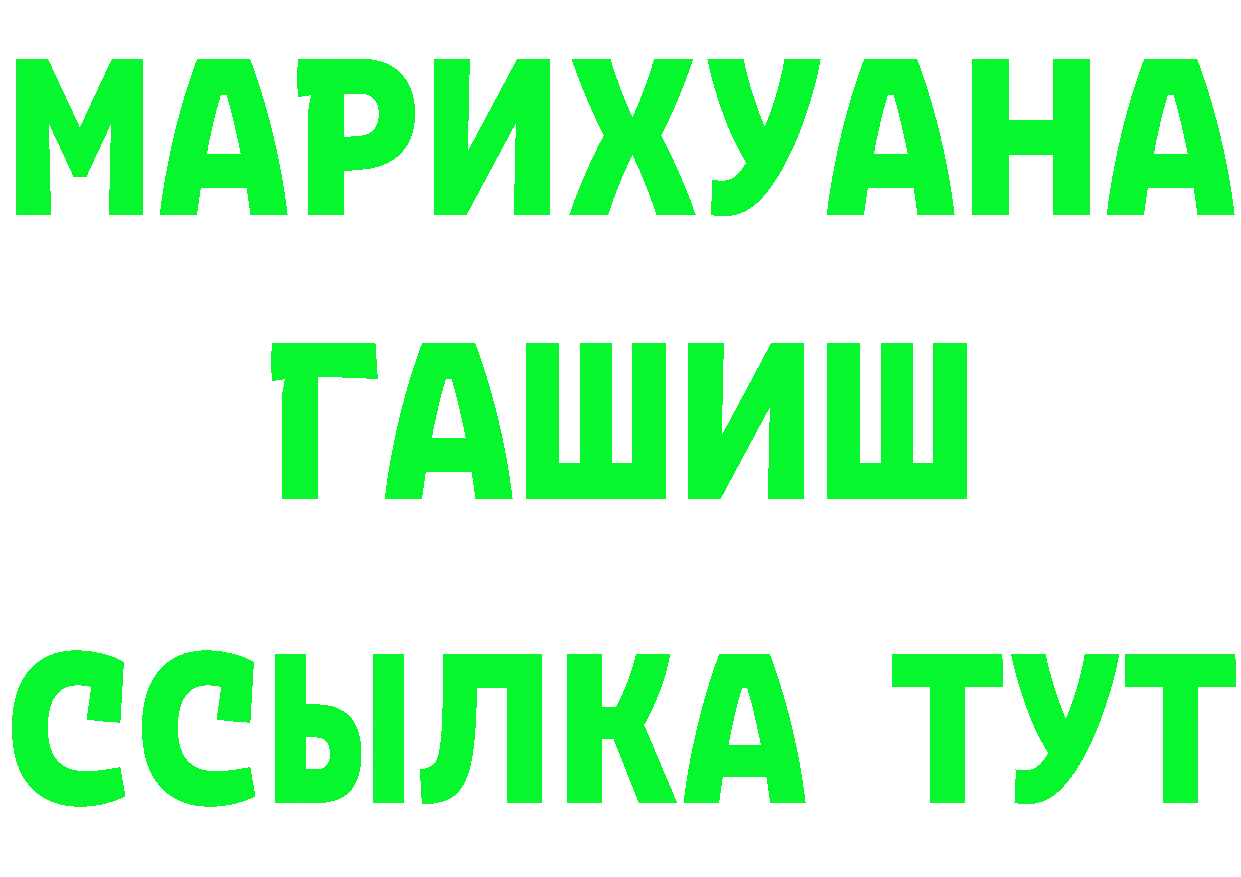 МАРИХУАНА
ГАШИШ
ССЫЛКА ТУТ